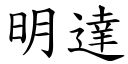 明達